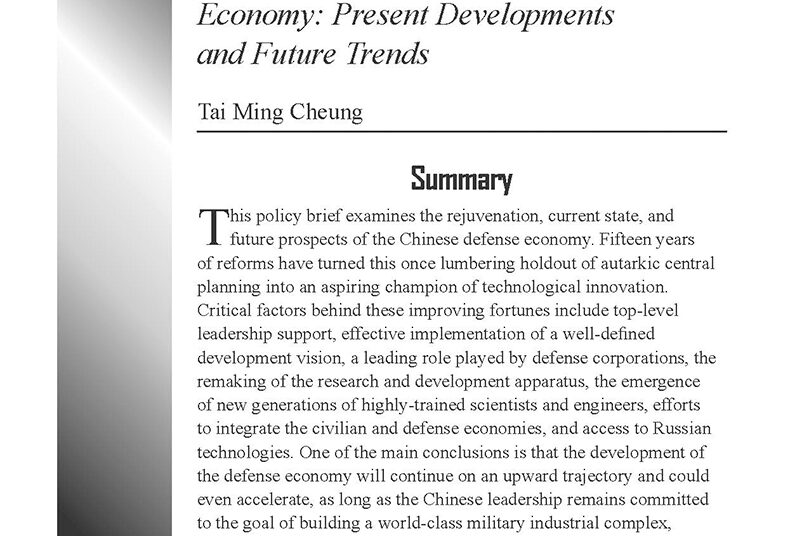 Economy: Present Developments and Future Trends

Tai Ming Cheung

Summary

This policy brief examines the rejuvenation, current state, and future prospects of the Chinese defense economy. Fifteen years of reforms have turned this once lumbering holdout of autarkic central planning into an aspiring champion of technological innovation. Critical factors behind these improving fortunes include top-level leadership support, effective implementation of a well-defined development vision, a leading role played by defense corporations, the remaking of the research and development apparatus, the emergence of new generations of highly-trained scientists and engineers, efforts to integrate the civilian and defense economies, and access to Russian technologies. One of the main conclusions is that the development of the defense economy will continue on an upward trajectory and could even accelerate, as long as the Chinese leadership remains committed to the goal of building a world-class military industrial complex,